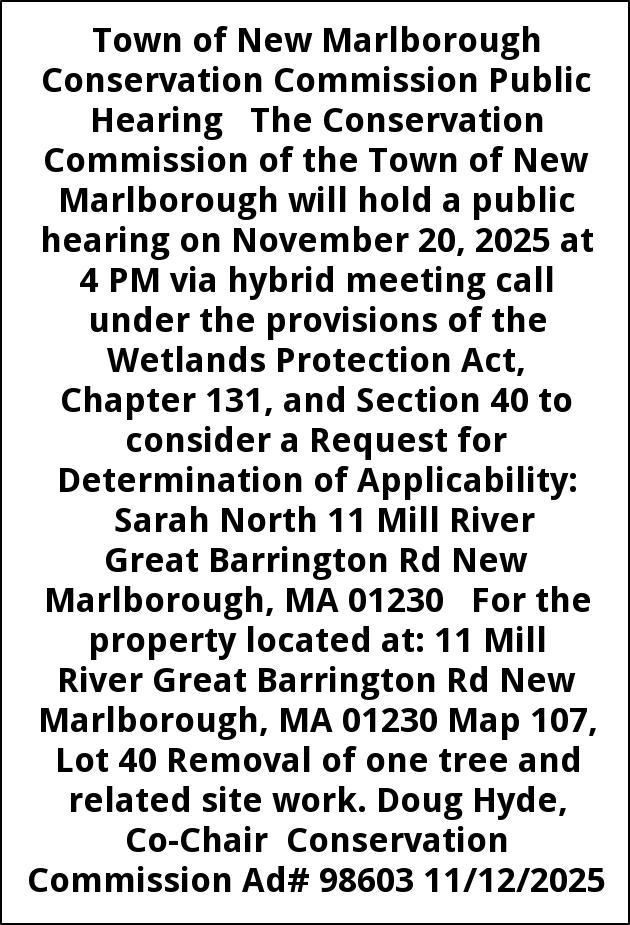 Town of New Marlborough Conservation Commission Public Hearing The Conservation Commission of the Town of New Marlborough will hold a public hearing on November 20, 2025 at 4 PM via hybrid meeting call under the provisions of the Wetlands Protection Act, Chapter 131, and Section 40 to consider a Request for Determination of Applicability: Sarah North 11 Mill River Great Barrington Rd New Marlborough, MA 01230 For the property located at: 11 Mill River Great Barrington Rd New Marlborough, MA 01230 Map 107, Lot 40 Removal of one tree and related site work. Doug Hyde, Co-Chair Conservation Commission Ad# 98603 11/12/2025